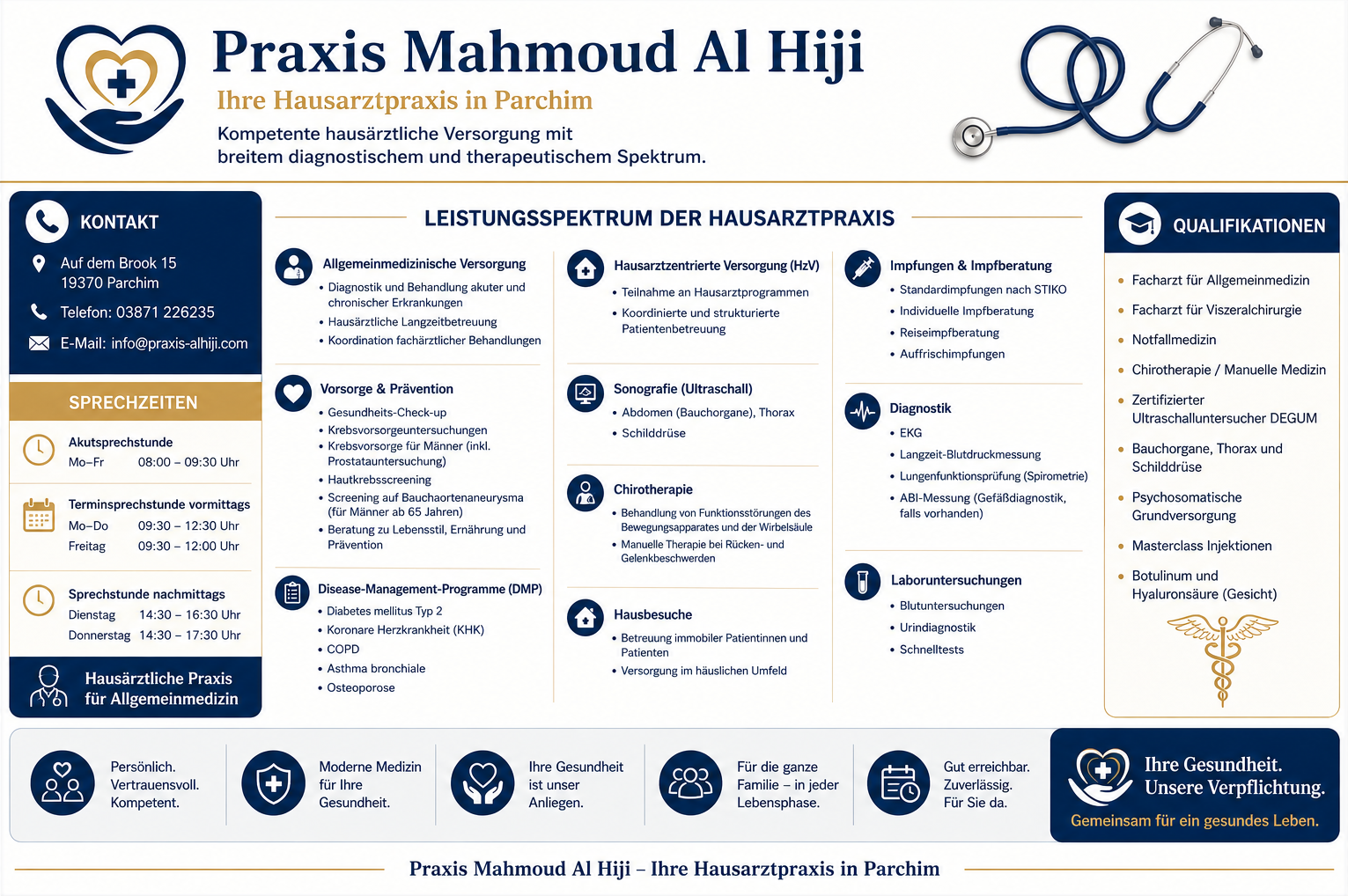 Praxis Mahmoud Al Hiji

Ihre Hausarztpraxis in Parchim

Kompetente hausärztliche Versorgung mit breitem diagnostischem und therapeutischem Spektrum.

KONTAKT

Auf dem Brook 15
19370 Parchim

Telefon: 03871 226235

E-Mail: info@praxis-alhiji.com

SPRECHZEITEN

Akutsprechstunde
Mo–Fr 08:00 – 09:30 Uhr

Terminsprechstunde vormittags
Mo–Do 09:30 – 12:30 Uhr
Freitag 09:30 – 12:00 Uhr

Sprechstunde nachmittags
Dienstag 14:30 – 16:30 Uhr
Donnerstag 14:30 – 17:30 Uhr

Hausärztliche Praxis für Allgemeinmedizin

LEISTUNGSSPEKTRUM DER HAUSARZTPRAXIS

Allgemeinmedizinische Versorgung
• Diagnostik und Behandlung akuter und chronischer Erkrankungen
• Hausärztliche Langzeitbetreuung
• Koordination fachärztlicher Behandlungen

Vorsorge & Prävention
• Gesundheits-Check-up
• Krebsvorsorgeuntersuchungen
• Krebsvorsorge für Männer (inkl. Prostatauntersuchung)
• Hautkrebsscreening
• Screening auf Bauchaortenaneurysma (für Männer ab 65 Jahren)
• Beratung zu Lebensstil, Ernährung und Prävention

Disease-Management-Programme (DMP)
• Diabetes mellitus Typ 2
• Koronare Herzkrankheit (KHK)
• COPD
• Asthma bronchiale
• Osteoporose

Hausarztzentrierte Versorgung (HzV)
• Teilnahme an Hausarztprogrammen
• Koordinierte und strukturierte Patientenbetreuung

Sonografie (Ultraschall)
• Abdomen (Bauchorgane), Thorax
• Schilddrüse

Chirotherapie
• Behandlung von Funktionsstörungen des Bewegungsapparates und der Wirbelsäule
• Manuelle Therapie bei Rücken- und Gelenkbeschwerden

Hausbesuche
• Betreuung immobiler Patientinnen und Patienten
• Versorgung im häuslichen Umfeld

Impfungen & Impfberatung
• Standardimpfungen nach STIKO
• Individuelle Impfberatung
• Reiseimpfberatung
• Auffrischimpfungen

Diagnostik
• EKG
• Langzeit-Blutdruckmessung
• Lungenfunktionsprüfung (Spirometrie)
• ABI-Messung (Gefäßdiagnostik, falls vorhanden)

Laboruntersuchungen
• Blutuntersuchungen
• Urindiagnostik
• Schnelltests

QUALIFIKATIONEN

• Facharzt für Allgemeinmedizin
• Facharzt für Viszeralchirurgie
• Notfallmedizin
• Chirotherapie / Manuelle Medizin
• Zertifizierter Ultraschalluntersucher DEGUM
• Bauchorgane, Thorax und Schilddrüse
• Psychosomatische Grundversorgung
• Masterclass Injektionen
• Botulinum und Hyaluronsäure (Gesicht)

Persönlich. Vertrauensvoll. Kompetent.

Moderne Medizin für Ihre Gesundheit.

Ihre Gesundheit ist unser Anliegen.

Für die ganze Familie – in jeder Lebensphase.

Gut erreichbar. Zuverlässig. Für Sie da.

Ihre Gesundheit. Unsere Verpflichtung.

Gemeinsam für ein gesundes Leben.

Praxis Mahmoud Al Hiji – Ihre Hausarztpraxis in Parchim